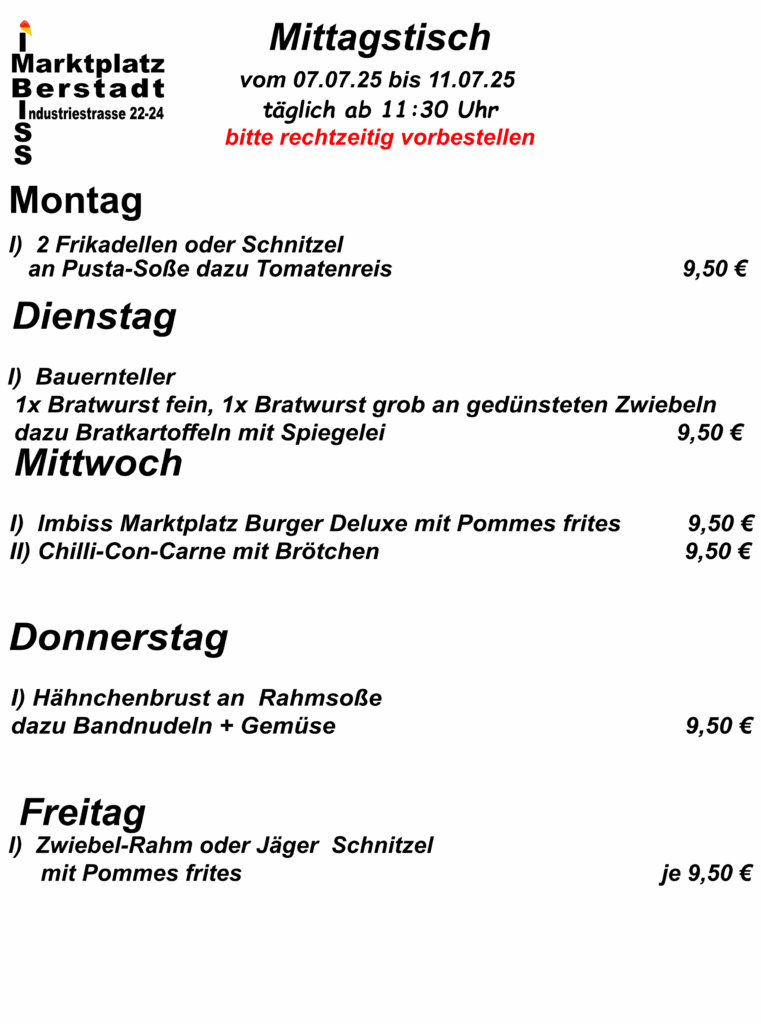 I
Marktplatz
Berstadt
Industriestrasse 22-24
S
S

Mittagstisch
vom 07.07.25 bis 11.07.25
täglich ab 11:30 Uhr
bitte rechtzeitig vorbestellen

Montag

I) 2 Frikadellen oder Schnitzel an Pusta-Soße dazu Tomatenreis 9,50 €

Dienstag

I) Bauernteller
1x Bratwurst fein, 1x Bratwurst grob an gedünsteten Zwiebeln dazu Bratkartoffeln mit Spiegelei 9,50 €

Mittwoch

I) Imbiss Marktplatz Burger Deluxe mit Pommes frites 9,50 €
II) Chilli-Con-Carne mit Brötchen 9,50 €

Donnerstag

I) Hähnchenbrust an Rahmsoße dazu Bandnudeln + Gemüse 9,50 €

Freitag
I) Zwiebel-Rahm oder Jäger Schnitzel mit Pommes frites je 9,50 €